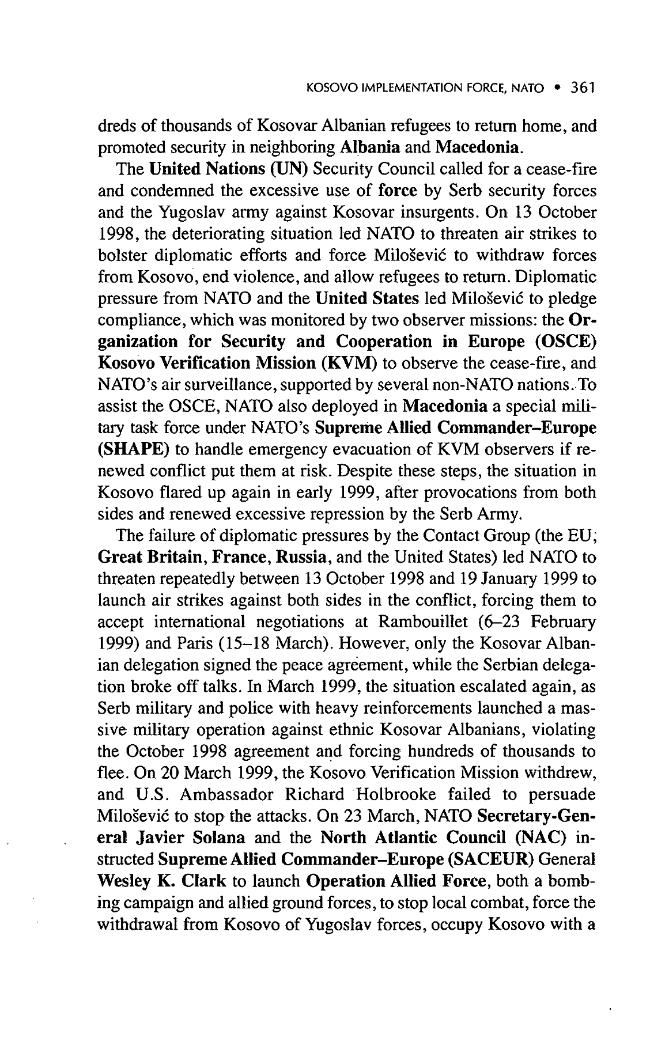 KOSOVO IMPLEMENTATION FORCE, NATO • 361

dreds of thousands of Kosovar Albanian refugees to return home, and promoted security in neighboring Albania and Macedonia.

The United Nations (UN) Security Council called for a cease-fire and condemned the excessive use of force by Serb security forces and the Yugoslav army against Kosovar insurgents. On 13 October 1998, the deteriorating situation led NATO to threaten air strikes to bolster diplomatic efforts and force Milošević to withdraw forces from Kosovo, end violence, and allow refugees to return. Diplomatic pressure from NATO and the United States led Milošević to pledge compliance, which was monitored by two observer missions: the Organization for Security and Cooperation in Europe (OSCE) Kosovo Verification Mission (KVM) to observe the cease-fire, and NATO's air surveillance, supported by several non-NATO nations. To assist the OSCE, NATO also deployed in Macedonia a special military task force under NATO's Supreme Allied Commander–Europe (SHAPE) to handle emergency evacuation of KVM observers if renewed conflict put them at risk. Despite these steps, the situation in Kosovo flared up again in early 1999, after provocations from both sides and renewed excessive repression by the Serb Army.

The failure of diplomatic pressures by the Contact Group (the EU, Great Britain, France, Russia, and the United States) led NATO to threaten repeatedly between 13 October 1998 and 19 January 1999 to launch air strikes against both sides in the conflict, forcing them to accept international negotiations at Rambouillet (6–23 February 1999) and Paris (15–18 March). However, only the Kosovar Albanian delegation signed the peace agreement, while the Serbian delegation broke off talks. In March 1999, the situation escalated again, as Serb military and police with heavy reinforcements launched a massive military operation against ethnic Kosovar Albanians, violating the October 1998 agreement and forcing hundreds of thousands to flee. On 20 March 1999, the Kosovo Verification Mission withdrew, and U.S. Ambassador Richard Holbrooke failed to persuade Milošević to stop the attacks. On 23 March, NATO Secretary-General Javier Solana and the North Atlantic Council (NAC) instructed Supreme Allied Commander–Europe (SACEUR) General Wesley K. Clark to launch Operation Allied Force, both a bombing campaign and allied ground forces, to stop local combat, force the withdrawal from Kosovo of Yugoslav forces, occupy Kosovo with a